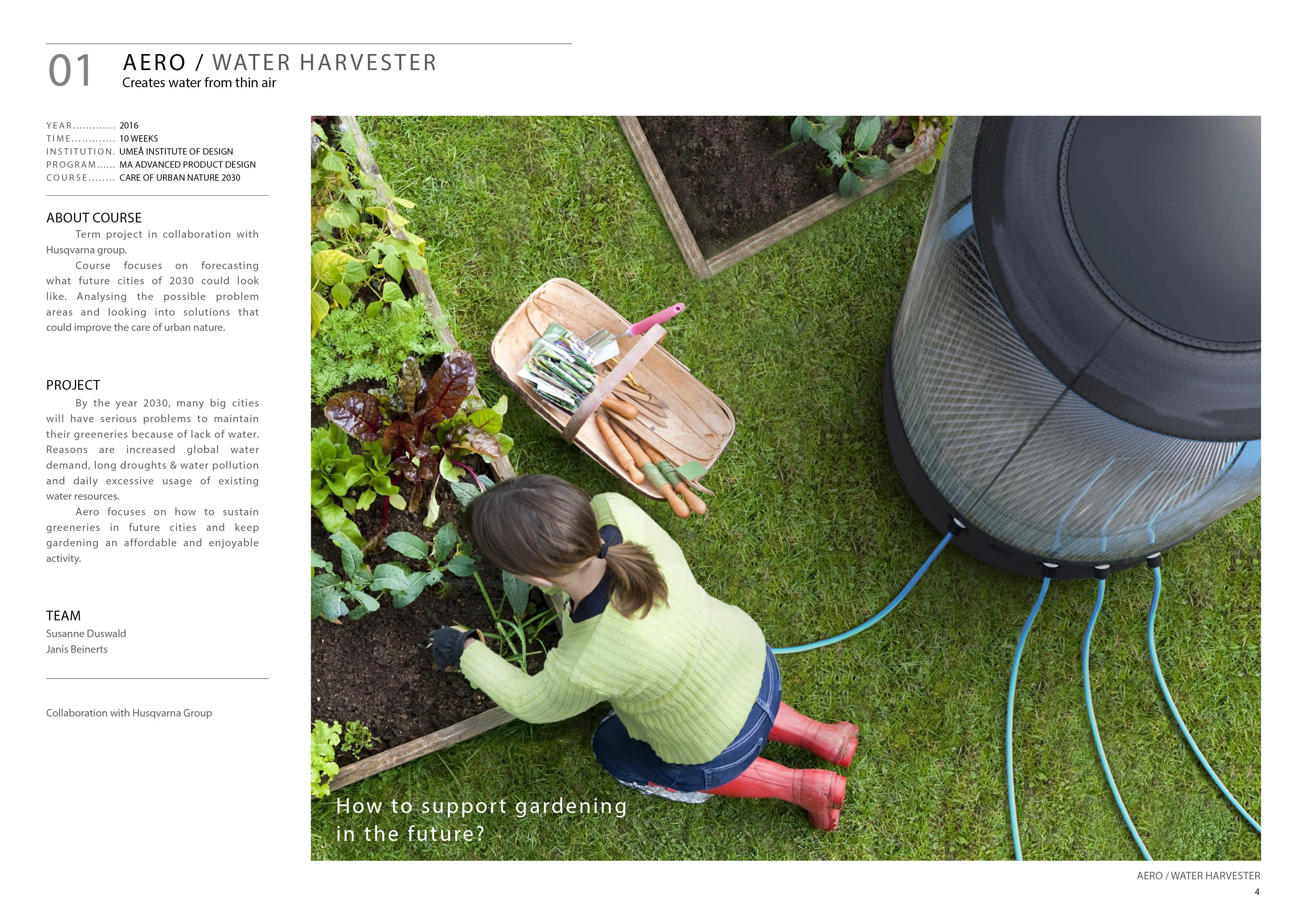 01 AERO / WATER HARVESTER
Creates water from thin air

YEAR............ 2016
TIME............ 10 WEEKS
INSTITUTION. UMEÅ INSTITUTE OF DESIGN
PROGRAM...... MA ADVANCED PRODUCT DESIGN
COURSE........ CARE OF URBAN NATURE 2030

ABOUT COURSE
Term project in collaboration with Husqvarna group.
Course focuses on forecasting what future cities of 2030 could look like. Analysing the possible problem areas and looking into solutions that could improve the care of urban nature.

PROJECT
By the year 2030, many big cities will have serious problems to maintain their greeneries because of lack of water. Reasons are increased global water demand, long droughts & water pollution and daily excessive usage of existing water resources.
Aero focuses on how to sustain greeneries in future cities and keep gardening an affordable and enjoyable activity.

TEAM
Susanne Duswald
Janis Beinerts

Collaboration with Husqvarna Group

How to support gardening in the future?

AERO / WATER HARVESTER
4